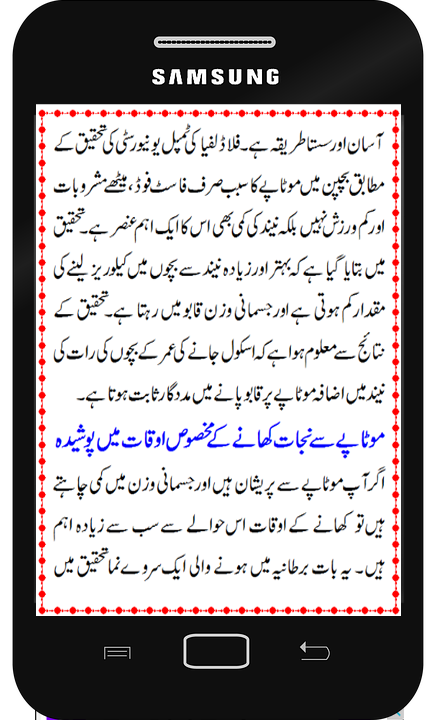 SAMSUNG

آسان اور سستا طریقہ ہے۔ فلاڈلفیا کی ٹمپل یونیورسٹی کی تحقیق کے مطابق بچپن میں موٹاپے کا سبب صرف فاسٹ فوڈ، میٹھے مشروبات اور کم ورزش نہیں بلکہ نیند کی کمی بھی اس کا ایک اہم عنصر ہے۔ تحقیق میں بتایا گیا ہے کہ بہتر اور زیادہ نیند سے بچوں میں کیلوریز لینے کی مقدار کم ہوتی ہے اور جسمانی وزن قابو میں رہتا ہے۔ تحقیق کے نتائج سے معلوم ہوا ہے کہ اسکول جانے کی عمر کے بچوں کی رات کی نیند میں اضافہ موٹاپے پر قابو پانے میں مددگار ثابت ہوتا ہے۔

موٹاپے سے نجات کھانے کے مخصوص اوقات میں پوشیدہ

اگر آپ موٹاپے سے پریشان ہیں اور جسمانی وزن میں کمی چاہتے ہیں تو کھانے کے اوقات اس حوالے سے سب سے زیادہ اہم ہیں۔ یہ بات برطانیہ میں ہونے والی ایک سروے نما تحقیق میں